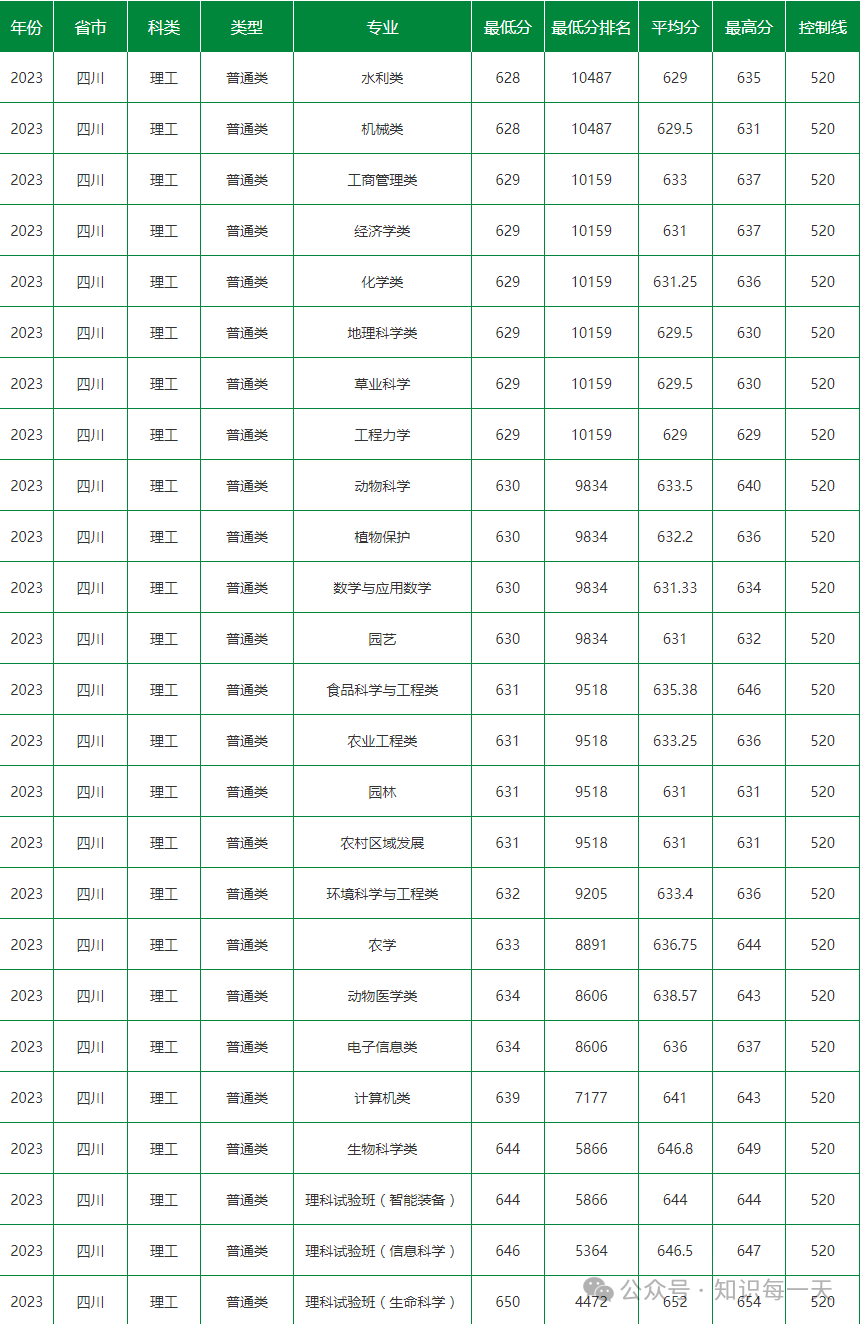 | 年份 | 省市 | 科类 | 类型 | 专业 | 最低分 | 最低分排名 | 平均分 | 最高分 | 控制线 |
|---|---|---|---|---|---|---|---|---|---|
| 2023 | 四川 | 理工 | 普通类 | 水利类 | 628 | 10487 | 629 | 635 | 520 |
| 2023 | 四川 | 理工 | 普通类 | 机械类 | 628 | 10487 | 629.5 | 631 | 520 |
| 2023 | 四川 | 理工 | 普通类 | 工商管理类 | 629 | 10159 | 633 | 637 | 520 |
| 2023 | 四川 | 理工 | 普通类 | 经济学类 | 629 | 10159 | 631 | 637 | 520 |
| 2023 | 四川 | 理工 | 普通类 | 化学类 | 629 | 10159 | 631.25 | 636 | 520 |
| 2023 | 四川 | 理工 | 普通类 | 地理科学类 | 629 | 10159 | 629.5 | 630 | 520 |
| 2023 | 四川 | 理工 | 普通类 | 草业科学 | 629 | 10159 | 629.5 | 630 | 520 |
| 2023 | 四川 | 理工 | 普通类 | 工程力学 | 629 | 10159 | 629 | 629 | 520 |
| 2023 | 四川 | 理工 | 普通类 | 动物科学 | 630 | 9834 | 633.5 | 640 | 520 |
| 2023 | 四川 | 理工 | 普通类 | 植物保护 | 630 | 9834 | 632.2 | 636 | 520 |
| 2023 | 四川 | 理工 | 普通类 | 数学与应用数学 | 630 | 9834 | 631.33 | 634 | 520 |
| 2023 | 四川 | 理工 | 普通类 | 园艺 | 630 | 9834 | 631 | 632 | 520 |
| 2023 | 四川 | 理工 | 普通类 | 食品科学与工程类 | 631 | 9518 | 635.38 | 646 | 520 |
| 2023 | 四川 | 理工 | 普通类 | 农业工程类 | 631 | 9518 | 633.25 | 636 | 520 |
| 2023 | 四川 | 理工 | 普通类 | 园林 | 631 | 9518 | 631 | 631 | 520 |
| 2023 | 四川 | 理工 | 普通类 | 农村区域发展 | 631 | 9518 | 631 | 631 | 520 |
| 2023 | 四川 | 理工 | 普通类 | 环境科学与工程类 | 632 | 9205 | 633.4 | 636 | 520 |
| 2023 | 四川 | 理工 | 普通类 | 农学 | 633 | 8891 | 636.75 | 644 | 520 |
| 2023 | 四川 | 理工 | 普通类 | 动物医学类 | 634 | 8606 | 638.57 | 643 | 520 |
| 2023 | 四川 | 理工 | 普通类 | 电子信息类 | 634 | 8606 | 636 | 637 | 520 |
| 2023 | 四川 | 理工 | 普通类 | 计算机类 | 639 | 7177 | 641 | 643 | 520 |
| 2023 | 四川 | 理工 | 普通类 | 生物科学类 | 644 | 5866 | 646.8 | 649 | 520 |
| 2023 | 四川 | 理工 | 普通类 | 理科试验班（智能装备） | 644 | 5866 | 644 | 644 | 520 |
| 2023 | 四川 | 理工 | 普通类 | 理科试验班（信息科学） | 646 | 5364 | 646.5 | 647 | 520 |
| 2023 | 四川 | 理工 | 普通类 | 理科试验班（生命科学） | 650 | 4472 | 652 | 654 | 520 |

公众号 · 知识每一天